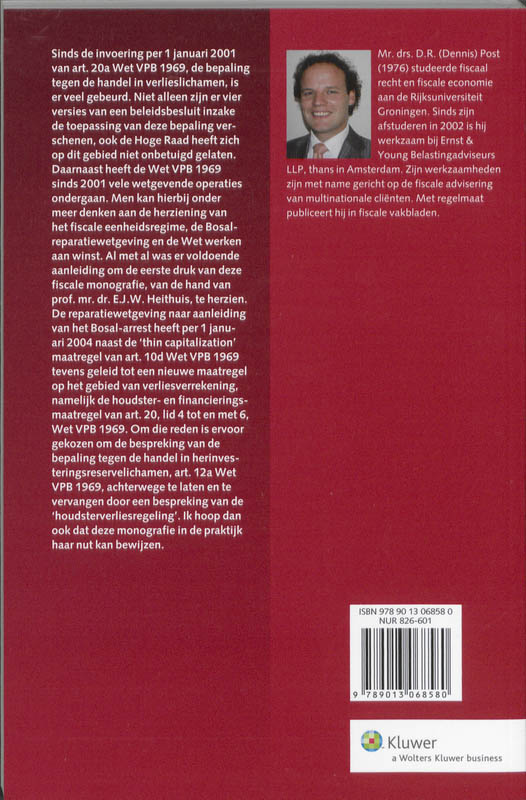 Sinds de invoering per 1 januari 2001 van art. 20a Wet VPB 1969, de bepaling tegen de handel in verlieslichamen, is er veel gebeurd. Niet alleen zijn er vier versies van een beleidsbesluit inzake de toepassing van deze bepaling verschenen, ook de Hoge Raad heeft zich op dit gebied niet onbetuigd gelaten. Daarnaast heeft de Wet VPB 1969 sinds 2001 vele wetgevende operaties ondergaan. Men kan hierbij onder meer denken aan de herziening van het fiscale eenheidsregime, de Bosal-reparatiewetgeving en de Wet werken aan winst. Al met al was er voldoende aanleiding om de eerste druk van deze fiscale monografie, van de hand van prof. mr. dr. E.J.W. Heithuis, te herzien. De reparatiewetgeving naar aanleiding van het Bosal-arrest heeft per 1 januari 2004 naast de 'thin capitalization' maatregel van art. 10d Wet VPB 1969 tevens geleid tot een nieuwe maatregel op het gebied van verliesverrekening, namelijk de houdster- en financieringsmaatregel van art. 20, lid 4 tot en met 6, Wet VPB 1969. Om die reden is ervoor gekozen om de bespreking van de bepaling tegen de handel in herinvesteringsreservelichamen, art. 12a Wet VPB 1969, achterwege te laten en te vervangen door een bespreking van de 'houdsterverliesregeling'. Ik hoop dan ook dat deze monografie in de praktijk haar nut kan bewijzen.

Mr. drs. D.R. (Dennis) Post (1976) studeerde fiscaal recht en fiscale economie aan de Rijksuniversiteit Groningen. Sinds zijn afstuderen in 2002 is hij werkzaam bij Ernst & Young Belastingadviseurs LLP, thans in Amsterdam. Zijn werkzaamheden zijn met name gericht op de fiscale advisering van multinationale cliënten. Met regelmaat publiceert hij in fiscale vakbladen.

ISBN 978 90 13 06858 0
NUR 826-601

9 789013 068580

Kluwer
a Wolters Kluwer business